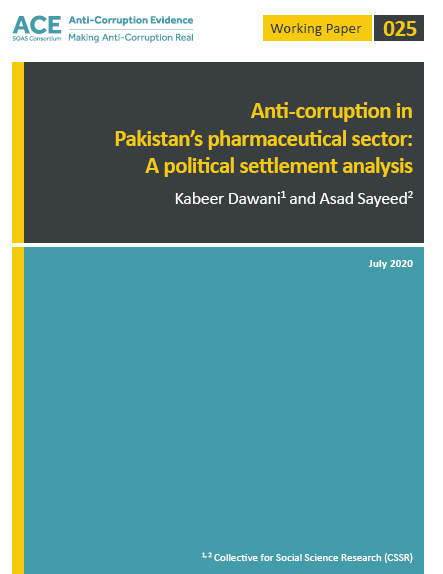 ACE
SOAS Consortium
Anti-Corruption Evidence
Making Anti-Corruption Real

Working Paper 025

Anti-corruption in Pakistan's pharmaceutical sector: A political settlement analysis

Kabeer Dawani$^{1}$ and Asad Sayeed$^{2}$

July 2020

$^{1, 2}$ Collective for Social Science Research (CSSR)